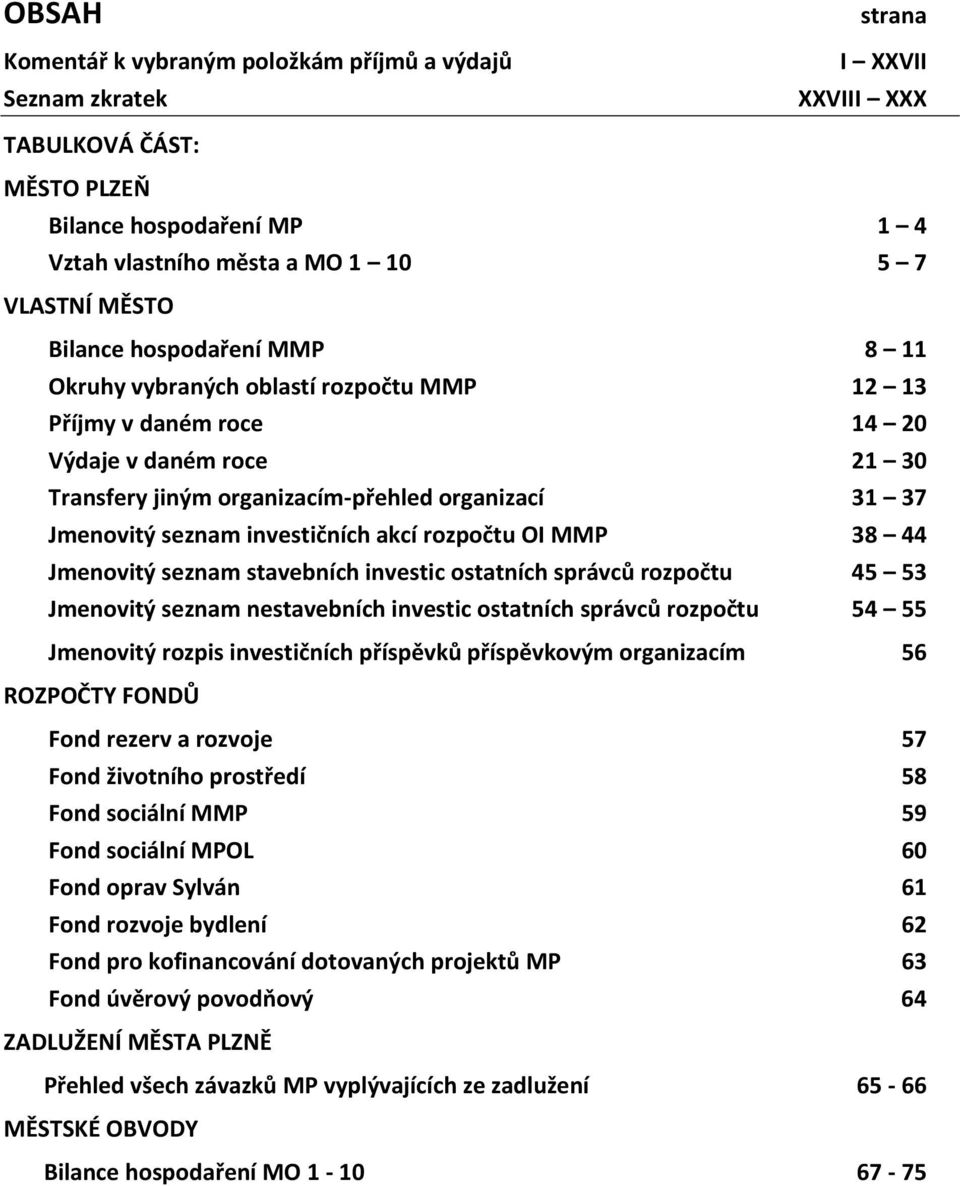 OBSAH strana

Komentář k vybraným položkám příjmů a výdajů I – XXVII
Seznam zkratek XXVIII – XXX

TABULKOVÁ ČÁST:

MĚSTO PLZEŇ

Bilance hospodaření MP 1 – 4
Vztah vlastního města a MO 1 – 10 5 – 7

VLASTNÍ MĚSTO

Bilance hospodaření MMP 8 – 11
Okruhy vybraných oblastí rozpočtu MMP 12 – 13
Příjmy v daném roce 14 – 20
Výdaje v daném roce 21 – 30
Transfery jiným organizacím-přehled organizací 31 – 37
Jmenovitý seznam investičních akcí rozpočtu OI MMP 38 – 44
Jmenovitý seznam stavebních investic ostatních správců rozpočtu 45 – 53
Jmenovitý seznam nestavebních investic ostatních správců rozpočtu 54 – 55
Jmenovitý rozpis investičních příspěvků příspěvkovým organizacím 56

ROZPOČTY FONDŮ

Fond rezerv a rozvoje 57
Fond životního prostředí 58
Fond sociální MMP 59
Fond sociální MPOL 60
Fond oprav Sylván 61
Fond rozvoje bydlení 62
Fond pro kofinancování dotovaných projektů MP 63
Fond úvěrový povodňový 64

ZADLUŽENÍ MĚSTA PLZNĚ

Přehled všech závazků MP vyplývajících ze zadlužení 65 - 66

MĚSTSKÉ OBVODY

Bilance hospodaření MO 1 - 10 67 - 75